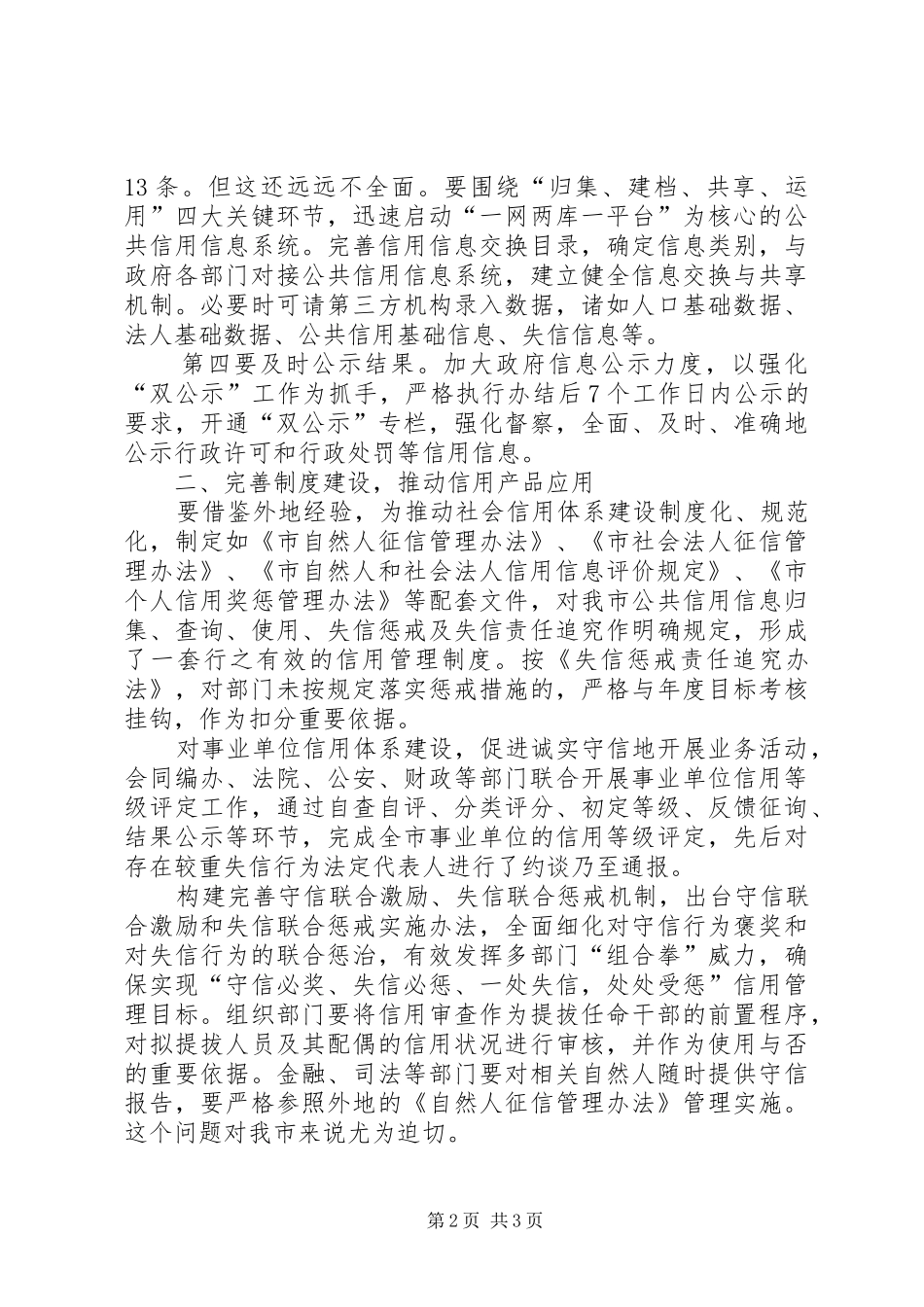 13 条。但这还远远不全面。要围绕“归集、建档、共享、运用”四大关键环节，迅速启动“一网两库一平台”为核心的公共信用信息系统。完善信用信息交换目录，确定信息类别，与政府各部门对接公共信用信息系统，建立健全信息交换与共享机制。必要时可请第三方机构录入数据，诸如人口基础数据、法人基础数据、公共信用基础信息、失信信息等。

第四要及时公示结果。加大政府信息公示力度，以强化“双公示”工作为抓手，严格执行办结后 7 个工作日内公示的要求，开通“双公示”专栏，强化督察，全面、及时、准确地公示行政许可和行政处罚等信用信息。

二、完善制度建设，推动信用产品应用

要借鉴外地经验，为推动社会信用体系建设制度化、规范化，制定如《市自然人征信管理办法》、《市社会法人征信管理办法》、《市自然人和社会法人信用信息评价规定》、《市个人信用奖惩管理办法》等配套文件，对我市公共信用信息归集、查询、使用、失信惩戒及失信责任追究作明确规定，形成了一套行之有效的信用管理制度。按《失信惩戒责任追究办法》，对部门未按规定落实惩戒措施的，严格与年度目标考核挂钩，作为扣分重要依据。

对事业单位信用体系建设，促进诚实守信地开展业务活动，会同编办、法院、公安、财政等部门联合开展事业单位信用等级评定工作，通过自查自评、分类评分、初定等级、反馈征询、结果公示等环节，完成全市事业单位的信用等级评定，先后对存在较重失信行为法定代表人进行了约谈乃至通报。

构建完善守信联合激励、失信联合惩戒机制，出台守信联合激励和失信联合惩戒实施办法，全面细化对守信行为褒奖和对失信行为的联合惩治，有效发挥多部门“组合拳”威力，确保实现“守信必奖、失信必惩、一处失信，处处受惩”信用管理目标。组织部门要将信用审查作为提拔任命干部的前置程序，对拟提拔人员及其配偶的信用状况进行审核，并作为使用与否的重要依据。金融、司法等部门要对相关自然人随时提供守信报告，要严格参照外地的《自然人征信管理办法》管理实施。这个问题对我市来说尤为迫切。

第 2 页 共 3 页